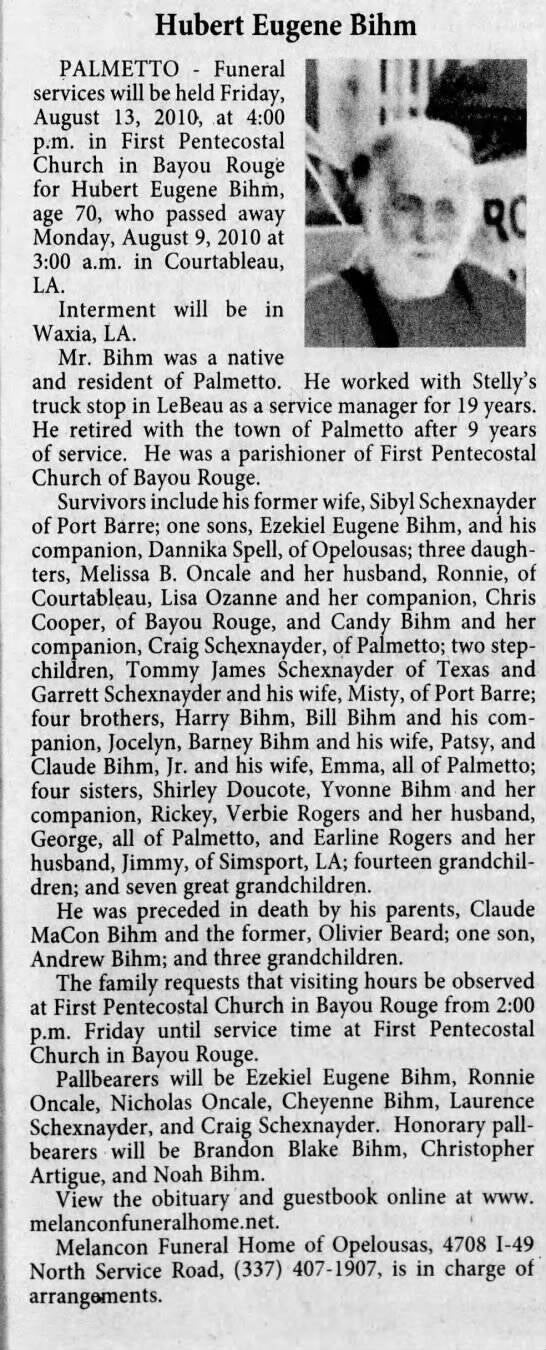 Hubert Eugene Bihm

PALMETTO - Funeral services will be held Friday, August 13, 2010, at 4:00 p.m. in First Pentecostal Church in Bayou Rouge for Hubert Eugene Bihm, age 70, who passed away Monday, August 9, 2010 at 3:00 a.m. in Courtableau, LA.

Interment will be in Waxia, LA.

Mr. Bihm was a native and resident of Palmetto. He worked with Stelly's truck stop in LeBeau as a service manager for 19 years. He retired with the town of Palmetto after 9 years of service. He was a parishioner of First Pentecostal Church of Bayou Rouge.

Survivors include his former wife, Sibyl Schexnayder of Port Barre; one sons, Ezekiel Eugene Bihm, and his companion, Dannika Spell, of Opelousas; three daughters, Melissa B. Oncale and her husband, Ronnie, of Courtableau, Lisa Ozanne and her companion, Chris Cooper, of Bayou Rouge, and Candy Bihm and her companion, Craig Schexnayder, of Palmetto; two stepchildren, Tommy James Schexnayder of Texas and Garrett Schexnayder and his wife, Misty, of Port Barre; four brothers, Harry Bihm, Bill Bihm and his companion, Jocelyn, Barney Bihm and his wife, Patsy, and Claude Bihm, Jr. and his wife, Emma, all of Palmetto; four sisters, Shirley Doucote, Yvonne Bihm and her companion, Rickey, Verbie Rogers and her husband, George, all of Palmetto, and Earline Rogers and her husband, Jimmy, of Simsport, LA; fourteen grandchildren; and seven great grandchildren.

He was preceded in death by his parents, Claude MaCon Bihm and the former, Olivier Beard; one son, Andrew Bihm; and three grandchildren.

The family requests that visiting hours be observed at First Pentecostal Church in Bayou Rouge from 2:00 p.m. Friday until service time at First Pentecostal Church in Bayou Rouge.

Pallbearers will be Ezekiel Eugene Bihm, Ronnie Oncale, Nicholas Oncale, Cheyenne Bihm, Laurence Schexnayder, and Craig Schexnayder. Honorary pallbearers will be Brandon Blake Bihm, Christopher Artigue, and Noah Bihm.

View the obituary and guestbook online at www.melanconfuneralhome.net.

Melancon Funeral Home of Opelousas, 4708 I-49 North Service Road, (337) 407-1907, is in charge of arrangements.